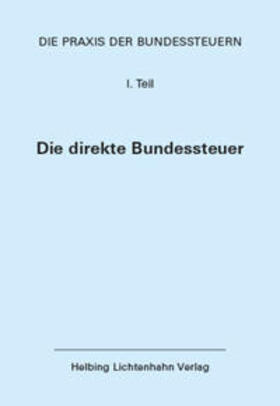 DIE PRAXIS DER BUNDESSTEUERN

I. Teil

Die direkte Bundessteuer

Helbing Lichtenhahn Verlag